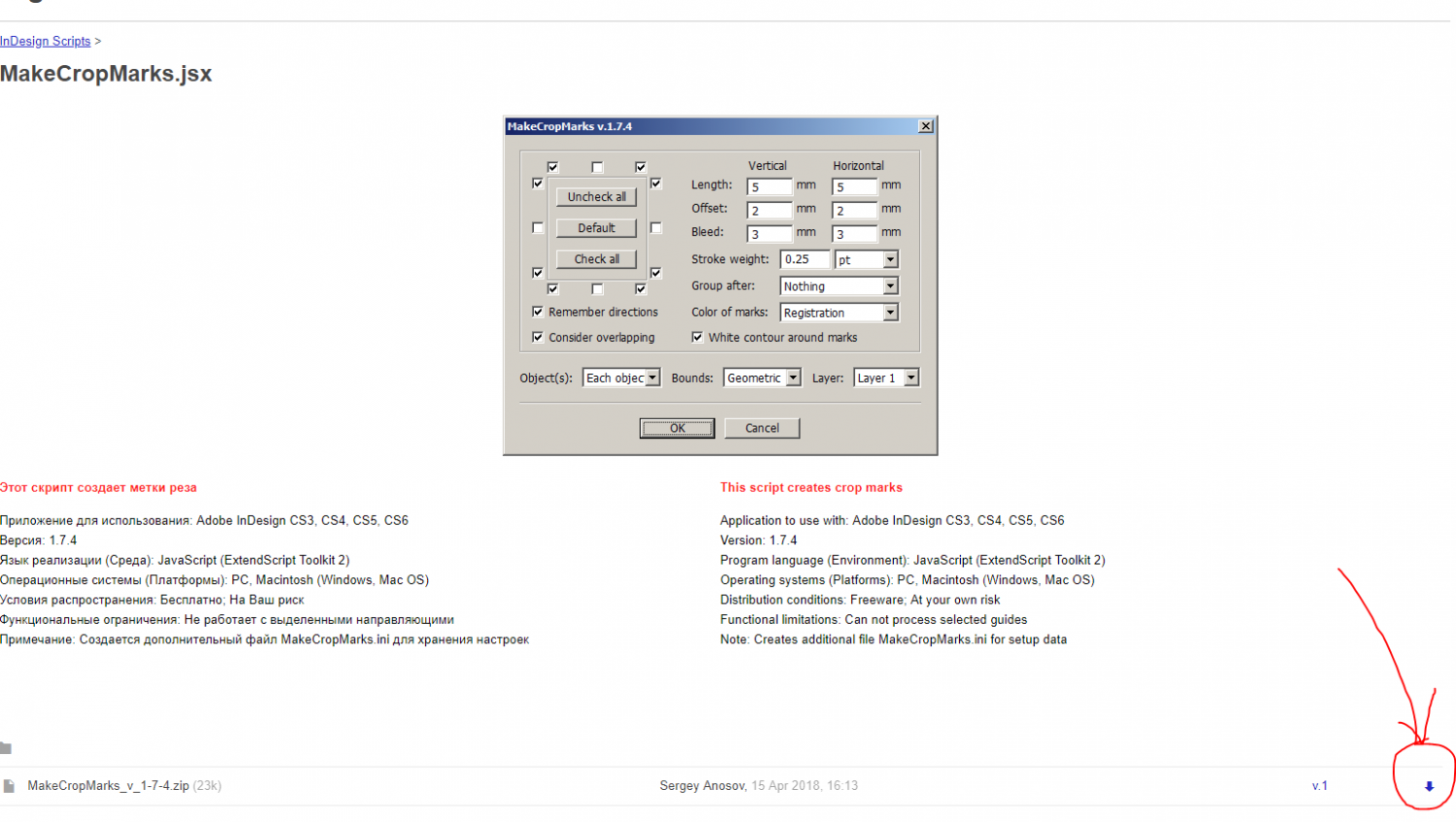 InDesign Scripts >

MakeCropMarks.jsx

MakeCropMarks v.1.7.4

Uncheck all

Default

Check all

Remember directions

Consider overlapping

Vertical Horizontal

Length: 5 mm 5 mm

Offset: 2 mm 2 mm

Bleed: 3 mm 3 mm

Stroke weight: 0.25 pt

Group after: Nothing

Color of marks: Registration

White contour around marks

Object(s): Each objec Bounds: Geometric Layer: Layer 1

OK Cancel

Этот скрипт создает метки реза

Приложение для использования: Adobe InDesign CS3, CS4, CS5, CS6
Версия: 1.7.4
Язык реализации (Среда): JavaScript (ExtendScript Toolkit 2)
Операционные системы (Платформы): PC, Macintosh (Windows, Mac OS)
Условия распространения: Бесплатно; На Ваш риск
Функциональные ограничения: Не работает с выделенными направляющими
Примечание: Создается дополнительный файл MakeCropMarks.ini для хранения настроек

This script creates crop marks

Application to use with: Adobe InDesign CS3, CS4, CS5, CS6
Version: 1.7.4
Program language (Environment): JavaScript (ExtendScript Toolkit 2)
Operating systems (Platforms): PC, Macintosh (Windows, Mac OS)
Distribution conditions: Freeware; At your own risk
Functional limitations: Can not process selected guides
Note: Creates additional file MakeCropMarks.ini for setup data

MakeCropMarks_v_1-7-4.zip (23k) Sergey Anosov, 15 Apr 2018, 16:13 v.1